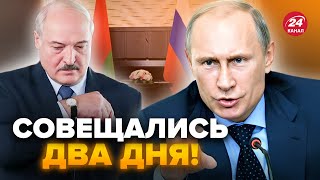 24 КАНАЛ

СОВЕЩАЛИСЬ ДВА ДНЯ!